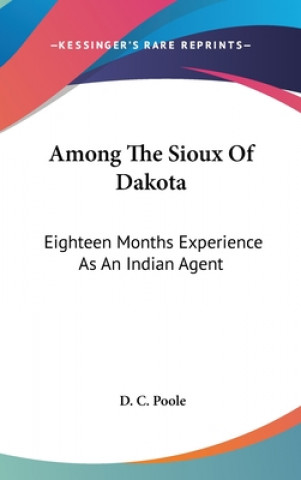 —KESSINGER'S RARE REPRINTS—

Among The Sioux Of Dakota

Eighteen Months Experience As An Indian Agent

D. C. Poole